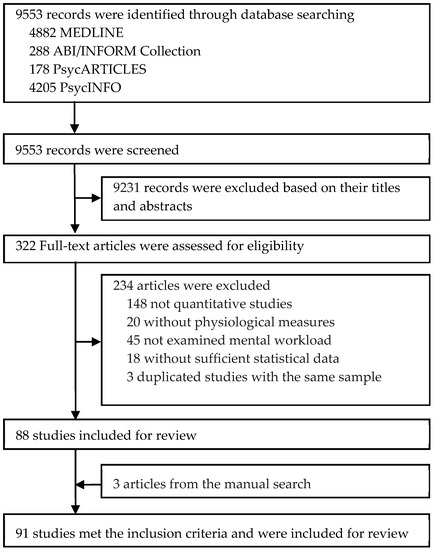 9553 records were identified through database searching
4882 MEDLINE
288 ABI/INFORM Collection
178 PsycARTICLES
4205 PsycINFO

9553 records were screened

9231 records were excluded based on their titles and abstracts

322 Full-text articles were assessed for eligibility

234 articles were excluded
148 not quantitative studies
20 without physiological measures
45 not examined mental workload
18 without sufficient statistical data
3 duplicated studies with the same sample

88 studies included for review

3 articles from the manual search

91 studies met the inclusion criteria and were included for review